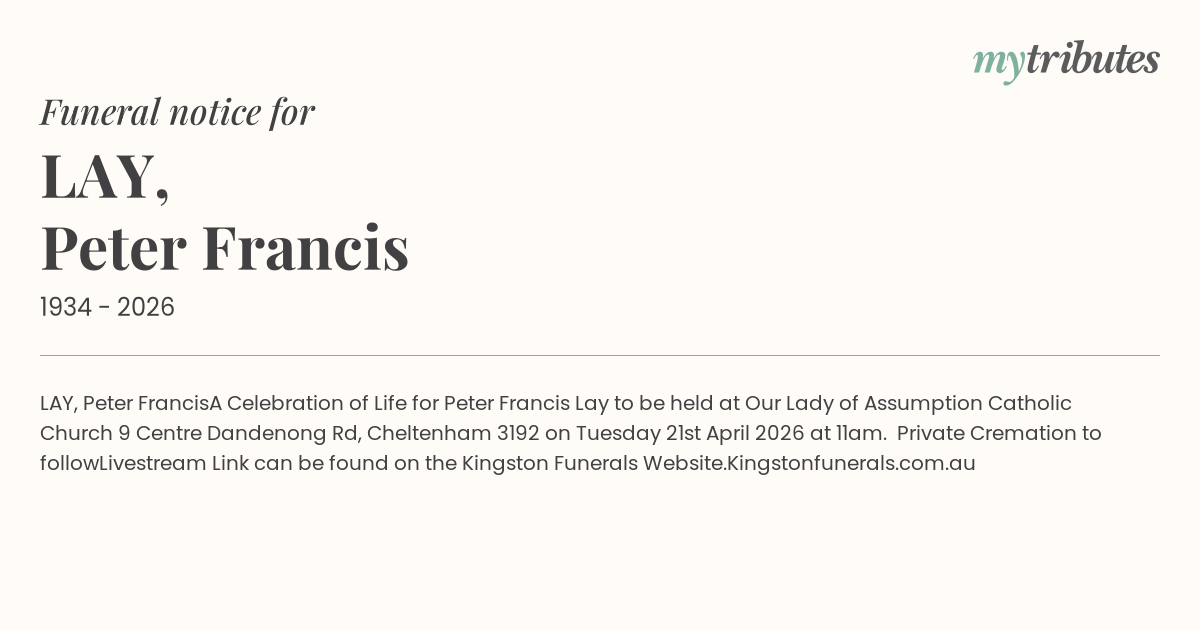 mytributes

Funeral notice for

LAY,
Peter Francis

1934 - 2026

LAY, Peter FrancisA Celebration of Life for Peter Francis Lay to be held at Our Lady of Assumption Catholic Church 9 Centre Dandenong Rd, Cheltenham 3192 on Tuesday 21st April 2026 at 11am. Private Cremation to followLivestream Link can be found on the Kingston Funerals Website.Kingstonfunerals.com.au